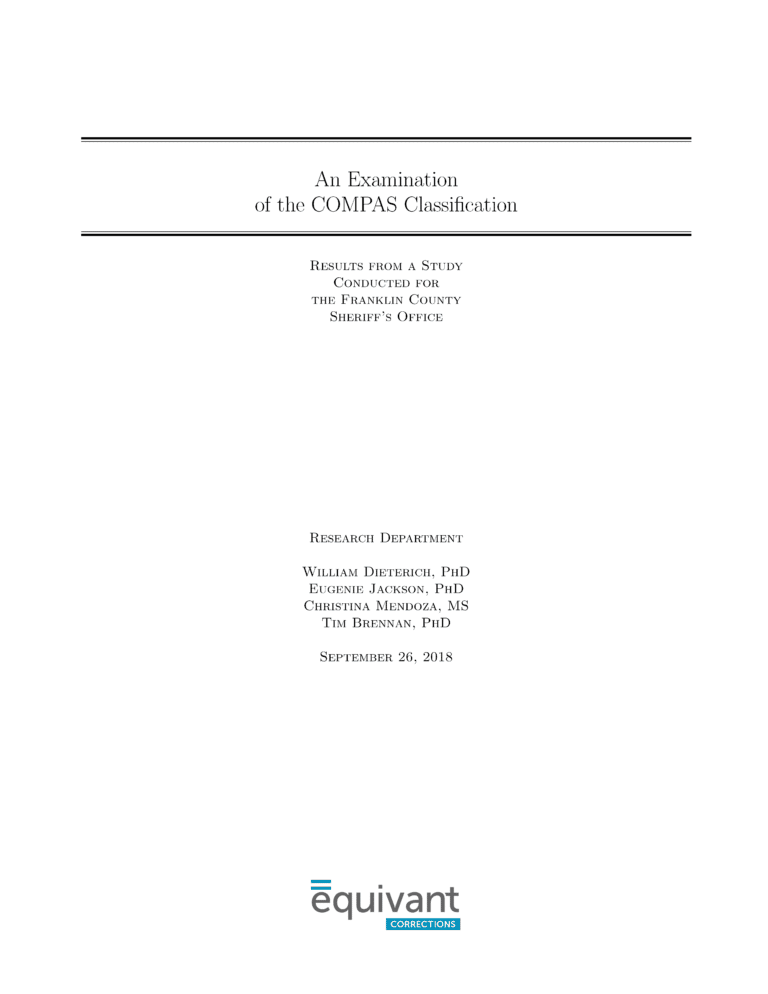 An Examination
of the COMPAS Classification

Results from a Study
Conducted for
the Franklin County
Sheriff's Office

Research Department

William Dieterich, PhD
Eugenie Jackson, PhD
Christina Mendoza, MS
Tim Brennan, PhD

September 26, 2018

equivant
CORRECTIONS